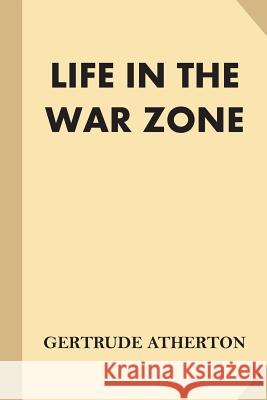 LIFE IN THE WAR ZONE

GERTRUDE ATHERTON

Kraina Książek